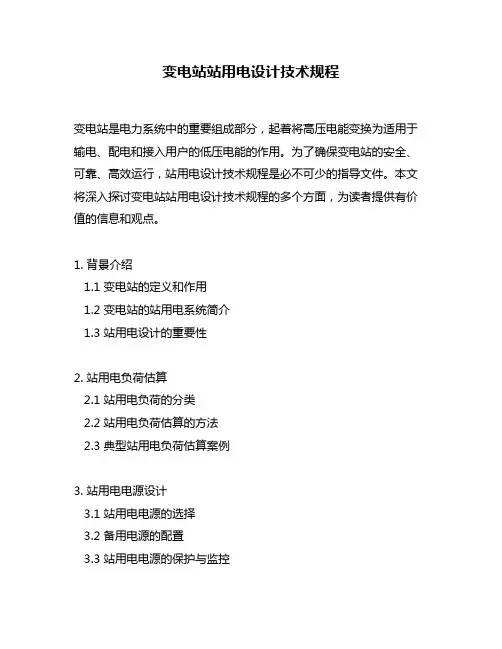 变电站站用电设计技术规程

变电站是电力系统中的重要组成部分，起着将高压电能变换为适用于输电、配电和接入用户的低压电能的作用。为了确保变电站的安全、可靠、高效运行，站用电设计技术规程是必不可少的指导文件。本文将深入探讨变电站站用电设计技术规程的多个方面，为读者提供有价值的信息和观点。

1. 背景介绍
1.1 变电站的定义和作用
1.2 变电站的站用电系统简介
1.3 站用电设计的重要性

2. 站用电负荷估算
2.1 站用电负荷的分类
2.2 站用电负荷估算的方法
2.3 典型站用电负荷估算案例

3. 站用电电源设计
3.1 站用电电源的选择
3.2 备用电源的配置
3.3 站用电电源的保护与监控